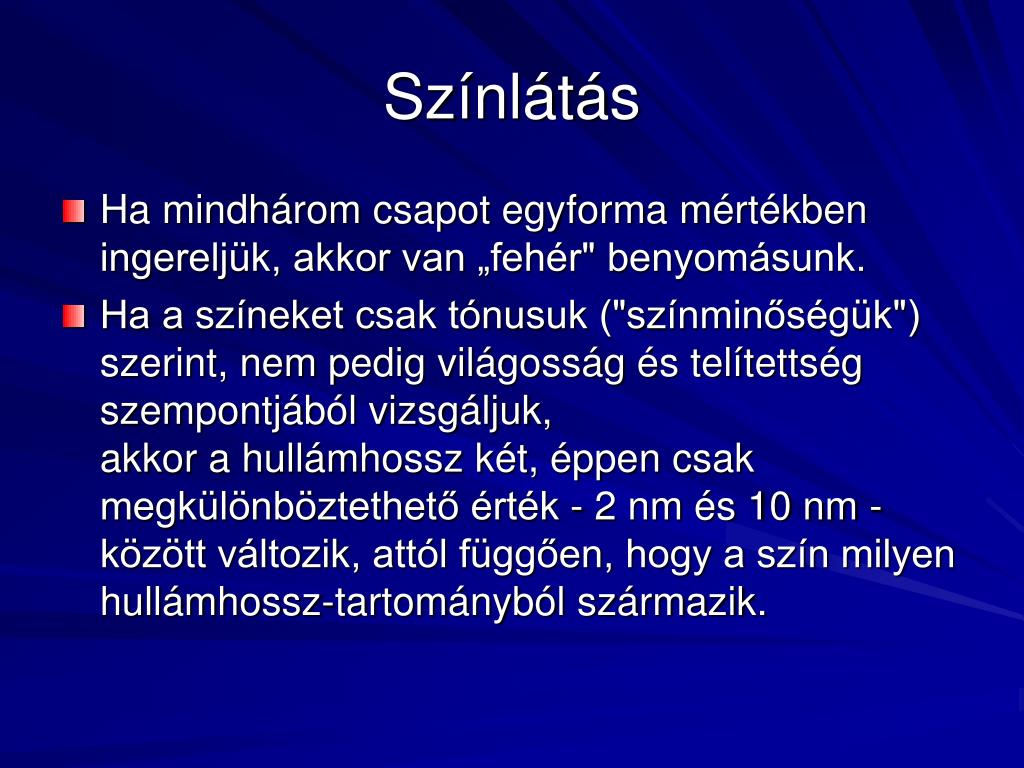 Színlátás

Ha mindhárom csapot egyforma mértékben ingereljük, akkor van „fehér" benyomásunk.

Ha a színeket csak tónusuk ("színminőségük") szerint, nem pedig világosság és telítettség szempontjából vizsgáljuk,
akkor a hullámhossz két, éppen csak megkülönböztethető érték - 2 nm és 10 nm - között változik, attól függően, hogy a szín milyen hullámhossz-tartományból származik.